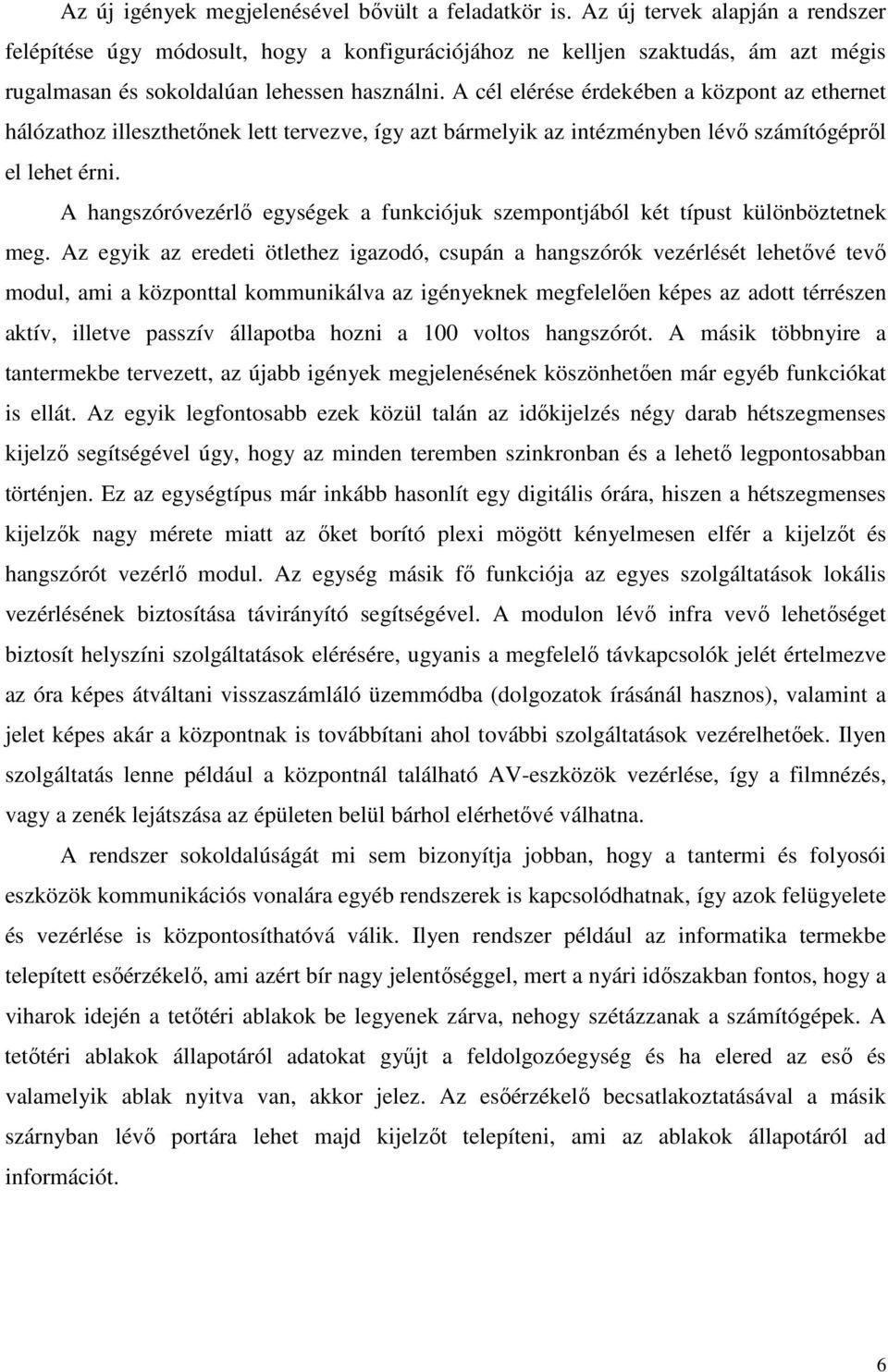 Az új igények megjelenésével bővült a feladatkör is. Az új tervek alapján a rendszer felépítése úgy módosult, hogy a konfigurációjához ne kelljen szaktudás, ám azt mégis rugalmasan és sokoldalúan lehessen használni. A cél elérése érdekében a központ az ethernet hálózathoz illeszthetőnek lett tervezve, így azt bármelyik az intézményben lévő számítógépről el lehet érni.

A hangszóróvezérlő egységek a funkciójuk szempontjából két típust különböztetnek meg. Az egyik az eredeti ötlethez igazodó, csupán a hangszórók vezérlését lehetővé tevő modul, ami a központtal kommunikálva az igényeknek megfelelően képes az adott térrészen aktív, illetve passzív állapotba hozni a 100 voltos hangszórót. A másik többnyire a tantermekbe tervezett, az újabb igények megjelenésének köszönhetően már egyéb funkciókat is ellát. Az egyik legfontosabb ezek közül talán az időkijelzés négy darab hétszegmenses kijelző segítségével úgy, hogy az minden teremben szinkronban és a lehető legpontosabban történjen. Ez az egységtípus már inkább hasonlít egy digitális órára, hiszen a hétszegmenses kijelzők nagy mérete miatt az őket borító plexi mögött kényelmesen elfér a kijelzőt és hangszórót vezérlő modul. Az egység másik fő funkciója az egyes szolgáltatások lokális vezérlésének biztosítása távirányító segítségével. A modulon lévő infra vevő lehetőséget biztosít helyszíni szolgáltatások elérésére, ugyanis a megfelelő távkapcsolók jelét értelmezve az óra képes átváltani visszaszámláló üzemmódba (dolgozatok írásánál hasznos), valamint a jelet képes akár a központnak is továbbítani ahol további szolgáltatások vezérelhetőek. Ilyen szolgáltatás lenne például a központnál található AV-eszközök vezérlése, így a filmnézés, vagy a zenék lejátszása az épületen belül bárhol elérhetővé válhatna.

A rendszer sokoldalúságát mi sem bizonyítja jobban, hogy a tantermi és folyosói eszközök kommunikációs vonalára egyéb rendszerek is kapcsolódhatnak, így azok felügyelete és vezérlése is központosíthatóvá válik. Ilyen rendszer például az informatika termekbe telepített esőérzékelő, ami azért bír nagy jelentőséggel, mert a nyári időszakban fontos, hogy a viharok idején a tetőtéri ablakok be legyenek zárva, nehogy szétázzanak a számítógépek. A tetőtéri ablakok állapotáról adatokat gyűjt a feldolgozóegység és ha elered az eső és valamelyik ablak nyitva van, akkor jelez. Az esőérzékelő becsatlakoztatásával a másik szárnyban lévő portára lehet majd kijelzőt telepíteni, ami az ablakok állapotáról ad információt.

6